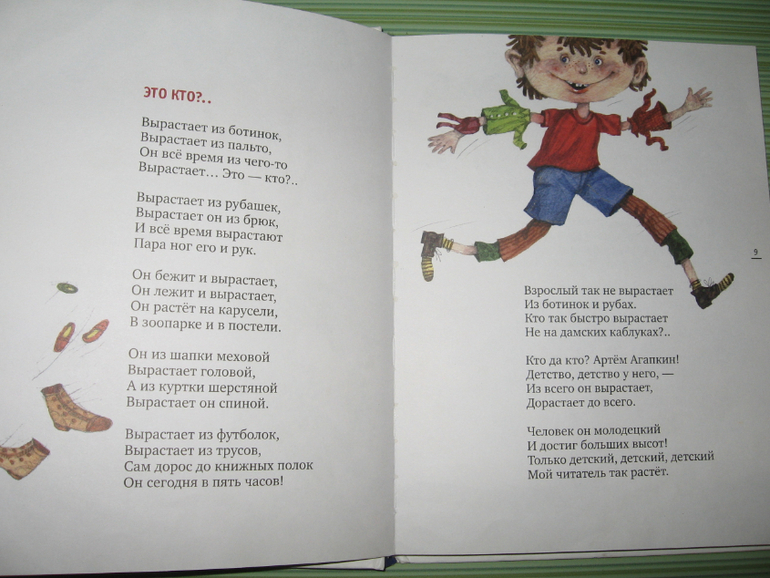 ЭТО КТО?..

Вырастает из ботинок,
Вырастает из пальто,
Он всё время из чего-то
Вырастает... Это — кто?..

Вырастает из рубашек,
Вырастает он из брюк,
И всё время вырастают
Пара ног его и рук.

Он бежит и вырастает,
Он лежит и вырастает,
Он растёт на карусели,
В зоопарке и в постели.

Он из шапки меховой
Вырастает головой,
А из куртки шерстяной
Вырастает он спиной.

Вырастает из футболок,
Вырастает из трусов,
Сам дорос до книжных полок
Он сегодня в пять часов!

9

Взрослый так не вырастает
Из ботинок и рубах.
Кто так быстро вырастает
Не на дамских каблуках?..

Кто да кто? Артём Агапкин!
Детство, детство у него, —
Из всего он вырастает,
Дорастает до всего.

Человек он молодецкий
И достиг больших высот!
Только детский, детский, детский
Мой читатель так растёт.